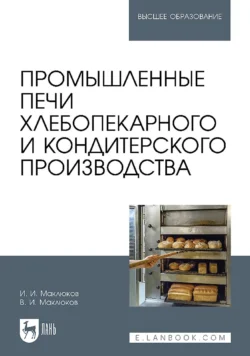 ВЫСШЕЕ ОБРАЗОВАНИЕ

ПРОМЫШЛЕННЫЕ ПЕЧИ ХЛЕБОПЕКАРНОГО И КОНДИТЕРСКОГО ПРОИЗВОДСТВА

И. И. Маклюков
В. И. Маклюков

ЛАНЬ

E.LANBOOK.COM